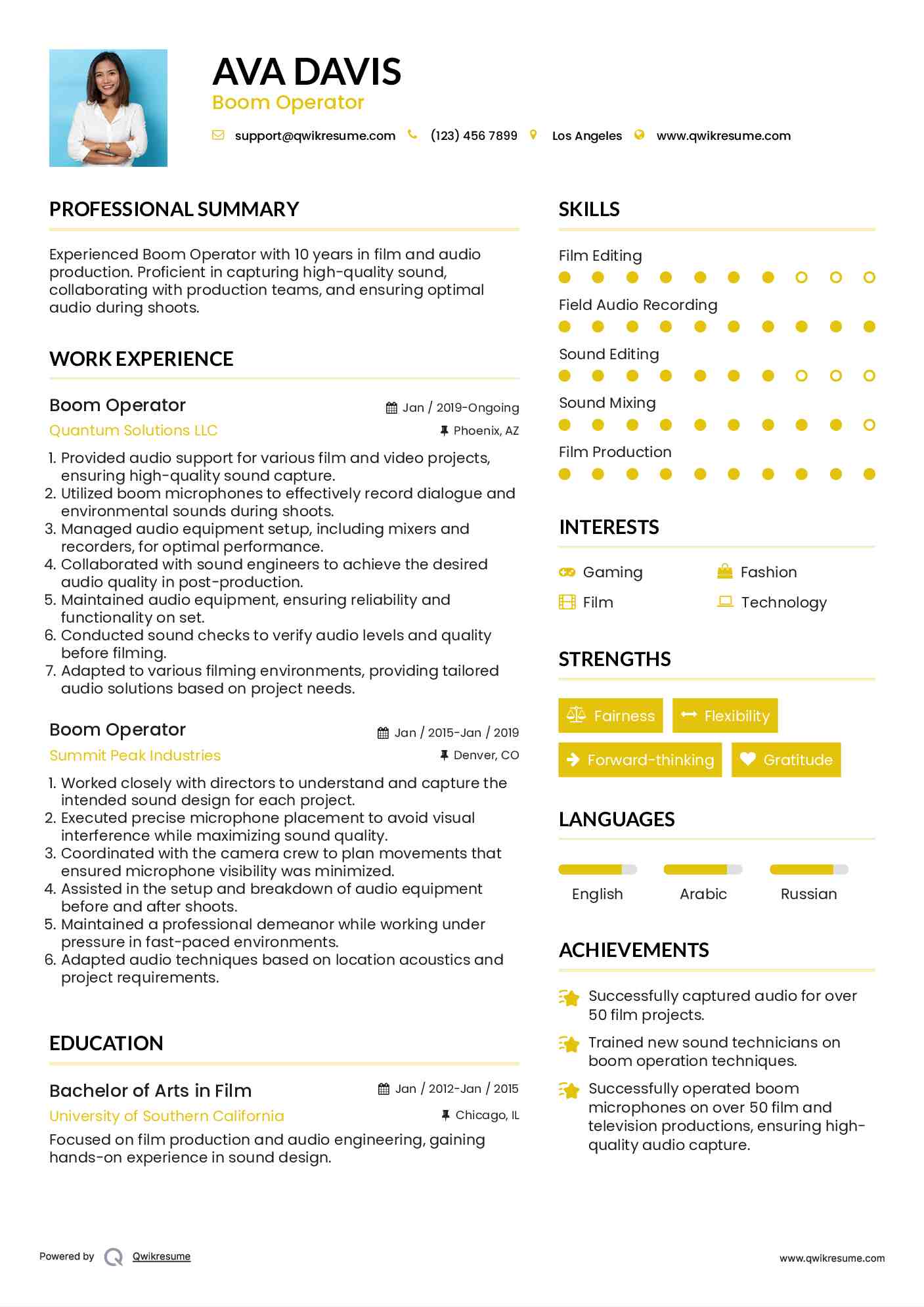 AVA DAVIS
Boom Operator

support@qwikresume.com (123) 456 7899 Los Angeles www.qwikresume.com

PROFESSIONAL SUMMARY

Experienced Boom Operator with 10 years in film and audio production. Proficient in capturing high-quality sound, collaborating with production teams, and ensuring optimal audio during shoots.

WORK EXPERIENCE

Boom Operator
Jan / 2019-Ongoing
Quantum Solutions LLC
Phoenix, AZ

1. Provided audio support for various film and video projects, ensuring high-quality sound capture.
2. Utilized boom microphones to effectively record dialogue and environmental sounds during shoots.
3. Managed audio equipment setup, including mixers and recorders, for optimal performance.
4. Collaborated with sound engineers to achieve the desired audio quality in post-production.
5. Maintained audio equipment, ensuring reliability and functionality on set.
6. Conducted sound checks to verify audio levels and quality before filming.
7. Adapted to various filming environments, providing tailored audio solutions based on project needs.

Boom Operator
Jan / 2015-Jan / 2019
Summit Peak Industries
Denver, CO

1. Worked closely with directors to understand and capture the intended sound design for each project.
2. Executed precise microphone placement to avoid visual interference while maximizing sound quality.
3. Coordinated with the camera crew to plan movements that ensured microphone visibility was minimized.
4. Assisted in the setup and breakdown of audio equipment before and after shoots.
5. Maintained a professional demeanor while working under pressure in fast-paced environments.
6. Adapted audio techniques based on location acoustics and project requirements.

EDUCATION

Bachelor of Arts in Film
Jan / 2012-Jan / 2015
University of Southern California
Chicago, IL

Focused on film production and audio engineering, gaining hands-on experience in sound design.

SKILLS

Film Editing

Field Audio Recording

Sound Editing

Sound Mixing

Film Production

INTERESTS

Gaming
Fashion
Film
Technology

STRENGTHS

Fairness
Flexibility
Forward-thinking
Gratitude

LANGUAGES

English
Arabic
Russian

ACHIEVEMENTS

Successfully captured audio for over 50 film projects.

Trained new sound technicians on boom operation techniques.

Successfully operated boom microphones on over 50 film and television productions, ensuring high-quality audio capture.

Powered by Qwikresume
www.qwikresume.com